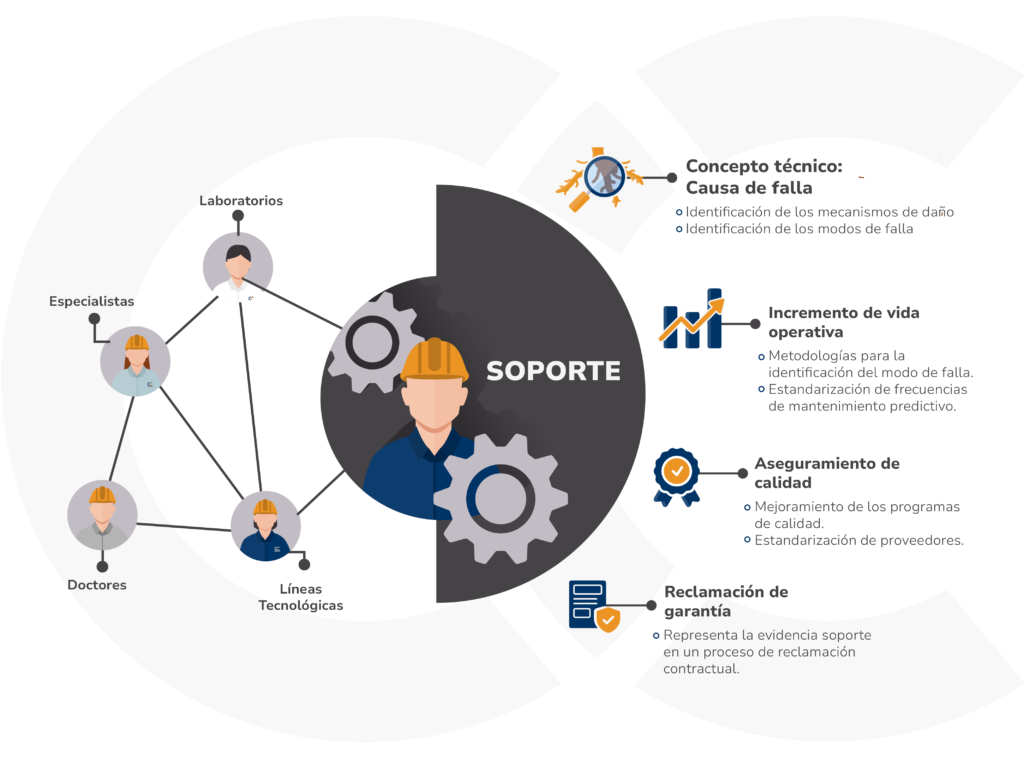 Laboratorios

Especialistas

Doctores

Líneas Tecnológicas

SOPORTE

Concepto técnico: Causa de falla

Identificación de los mecanismos de daño
Identificación de los modos de falla

Incremento de vida operativa

Metodologías para la identificación del modo de falla.
Estandarización de frecuencias de mantenimiento predictivo.

Aseguramiento de calidad

Mejoramiento de los programas de calidad.
Estandarización de proveedores.

Reclamación de garantía

Representa la evidencia soporte en un proceso de reclamación contractual.